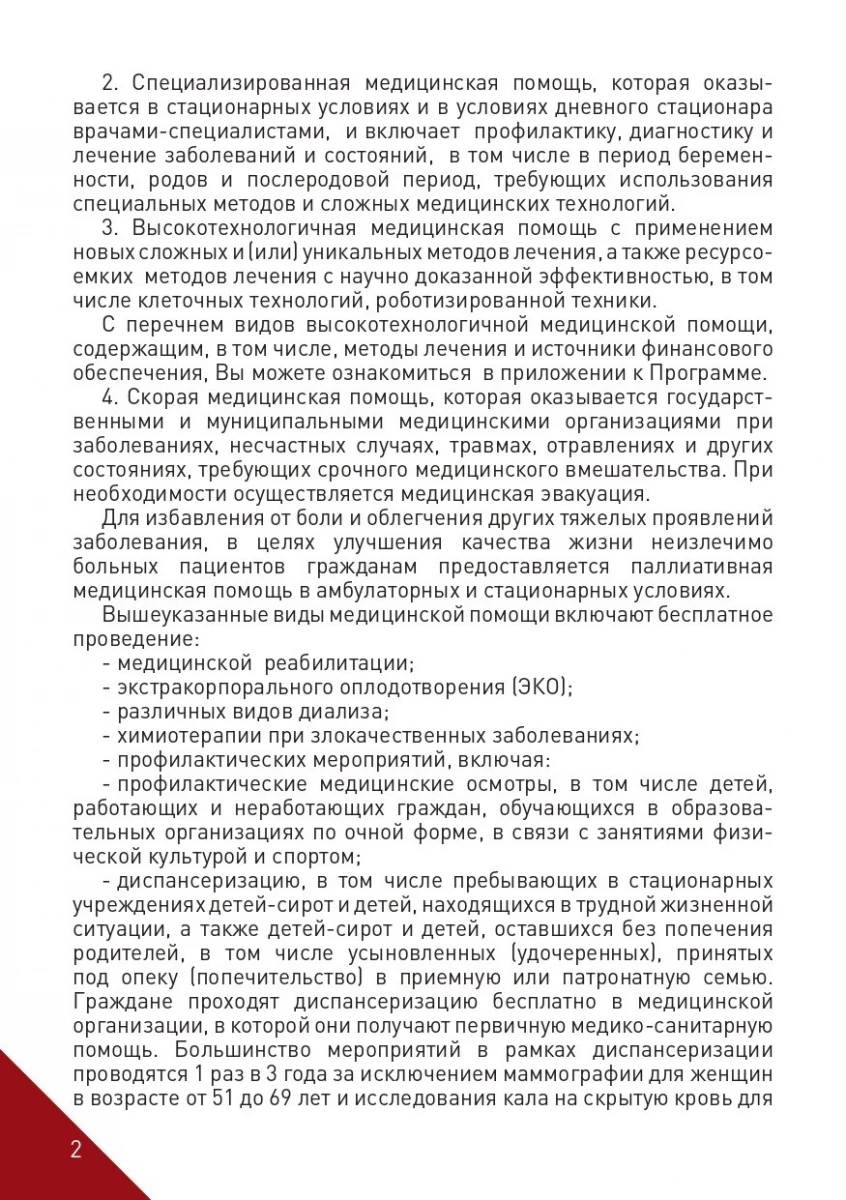 2. Специализированная медицинская помощь, которая оказывается в стационарных условиях и в условиях дневного стационара врачами-специалистами, и включает профилактику, диагностику и лечение заболеваний и состояний, в том числе в период беременности, родов и послеродовой период, требующих использования специальных методов и сложных медицинских технологий.

3. Высокотехнологичная медицинская помощь с применением новых сложных и (или) уникальных методов лечения, а также ресурсоемких методов лечения с научно доказанной эффективностью, в том числе клеточных технологий, роботизированной техники.

С перечнем видов высокотехнологичной медицинской помощи, содержащим, в том числе, методы лечения и источники финансового обеспечения, Вы можете ознакомиться в приложении к Программе.

4. Скорая медицинская помощь, которая оказывается государственными и муниципальными медицинскими организациями при заболеваниях, несчастных случаях, травмах, отравлениях и других состояниях, требующих срочного медицинского вмешательства. При необходимости осуществляется медицинская эвакуация.

Для избавления от боли и облегчения других тяжелых проявлений заболевания, в целях улучшения качества жизни неизлечимо больных пациентов гражданам предоставляется паллиативная медицинская помощь в амбулаторных и стационарных условиях.

Вышеуказанные виды медицинской помощи включают бесплатное проведение:

- медицинской реабилитации;
- экстракорпорального оплодотворения (ЭКО);
- различных видов диализа;
- химиотерапии при злокачественных заболеваниях;
- профилактических мероприятий, включая:
- профилактические медицинские осмотры, в том числе детей, работающих и неработающих граждан, обучающихся в образовательных организациях по очной форме, в связи с занятиями физической культурой и спортом;
- диспансеризацию, в том числе пребывающих в стационарных учреждениях детей-сирот и детей, находящихся в трудной жизненной ситуации, а также детей-сирот и детей, оставшихся без попечения родителей, в том числе усыновленных (удочеренных), принятых под опеку (попечительство) в приемную или патронатную семью. Граждане проходят диспансеризацию бесплатно в медицинской организации, в которой они получают первичную медико-санитарную помощь. Большинство мероприятий в рамках диспансеризации проводятся 1 раз в 3 года за исключением маммографии для женщин в возрасте от 51 до 69 лет и исследования кала на скрытую кровь для

2